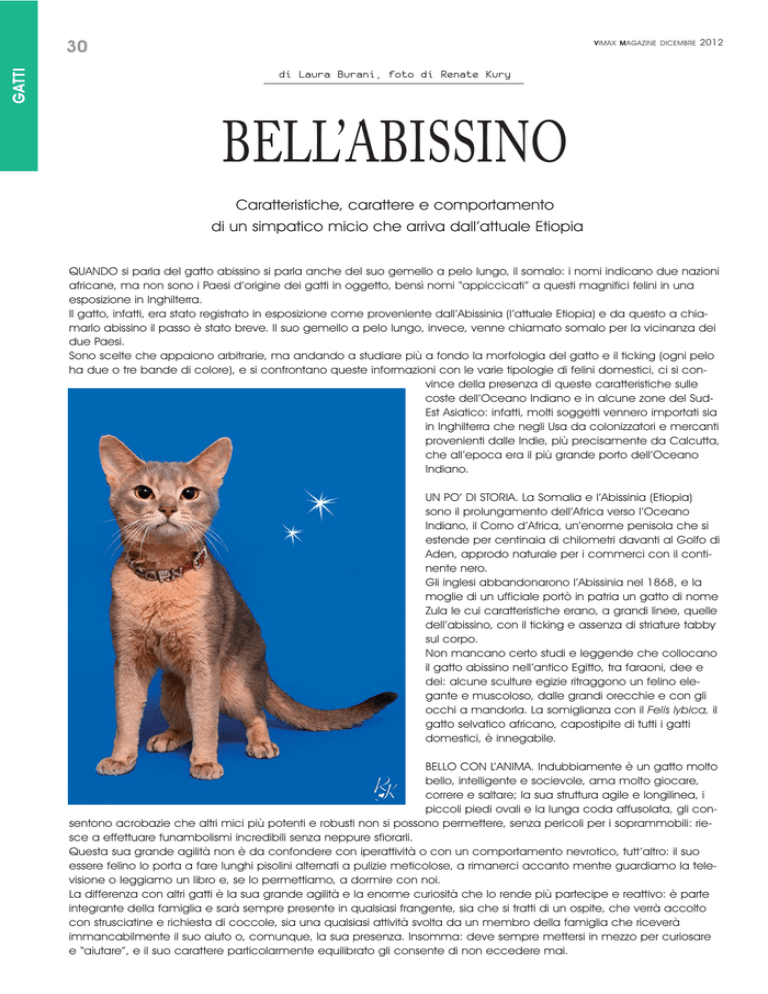 GATTI

30

VIMAX MAGAZINE DICEMBRE 2012

di Laura Burani, foto di Renate Kury

BELL'ABISSINO

Caratteristiche, carattere e comportamento di un simpatico micio che arriva dall'attuale Etiopia

QUANDO si parla del gatto abissino si parla anche del suo gemello a pelo lungo, il somalo: i nomi indicano due nazioni africane, ma non sono i Paesi d'origine dei gatti in oggetto, bensì nomi "appiccicati" a questi magnifici felini in una esposizione in Inghilterra.
Il gatto, infatti, era stato registrato in esposizione come proveniente dall'Abissinia (l'attuale Etiopia) e da questo a chiamarlo abissino il passo è stato breve. Il suo gemello a pelo lungo, invece, venne chiamato somalo per la vicinanza dei due Paesi.
Sono scelte che appaiono arbitrarie, ma andando a studiare più a fondo la morfologia del gatto e il ticking (ogni pelo ha due o tre bande di colore), e si confrontano queste informazioni con le varie tipologie di felini domestici, ci si convince della presenza di queste caratteristiche sulle coste dell'Oceano Indiano e in alcune zone del Sud-Est Asiatico: infatti, molti soggetti vennero importati sia in Inghilterra che negli Usa da colonizzatori e mercanti provenienti dalle Indie, più precisamente da Calcutta, che all'epoca era il più grande porto dell'Oceano Indiano.

UN PO' DI STORIA. La Somalia e l'Abissinia (Etiopia) sono il prolungamento dell'Africa verso l'Oceano Indiano, il Corno d'Africa, un'enorme penisola che si estende per centinaia di chilometri davanti al Golfo di Aden, approdo naturale per i commerci con il continente nero.
Gli inglesi abbandonarono l'Abissinia nel 1868, e la moglie di un ufficiale portò in patria un gatto di nome Zula le cui caratteristiche erano, a grandi linee, quelle dell'abissino, con il ticking e assenza di striature tabby sul corpo.
Non mancano certo studi e leggende che collocano il gatto abissino nell'antico Egitto, tra faraoni, dee e dei: alcune sculture egizie ritraggono un felino elegante e muscoloso, dalle grandi orecchie e con gli occhi a mandorla. La somiglianza con il Felis lybica, il gatto selvatico africano, capostipite di tutti i gatti domestici, è innegabile.

BELLO CON L'ANIMA. Indubbiamente è un gatto molto bello, intelligente e socievole, ama molto giocare, correre e saltare; la sua struttura agile e longilinea, i piccoli piedi ovali e la lunga coda affusolata, gli consentono acrobazie che altri mici più potenti e robusti non si possono permettere, senza pericoli per i soprammobili: riesce a effettuare funambolismi incredibili senza neppure sfiorarli.
Questa sua grande agilità non è da confondere con iperattività o con un comportamento nevrotico, tutt'altro: il suo essere felino lo porta a fare lunghi pisolini alternati a pulizie meticolose, a rimanerci accanto mentre guardiamo la televisione o leggiamo un libro e, se lo permettiamo, a dormire con noi.
La differenza con altri gatti è la sua grande agilità e la enorme curiosità che lo rende più partecipe e reattivo: è parte integrante della famiglia e sarà sempre presente in qualsiasi frangente, sia che si tratti di un ospite, che verrà accolto con strusciatine e richiesta di coccole, sia una qualsiasi attività svolta da un membro della famiglia che riceverà immancabilmente il suo aiuto o, comunque, la sua presenza. Insomma: deve sempre mettersi in mezzo per curiosare e "aiutare", e il suo carattere particolarmente equilibrato gli consente di non eccedere mai.